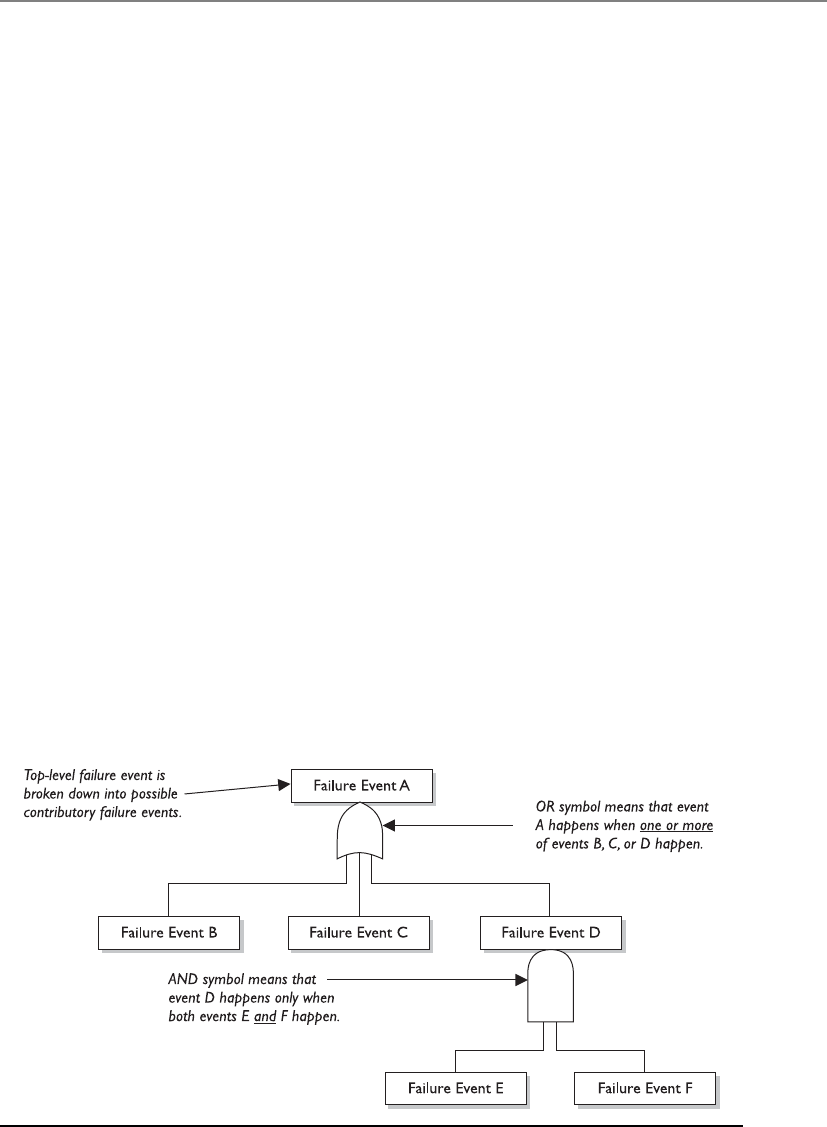 Top-level failure event is broken down into possible contributory failure events.

Failure Event A

OR symbol means that event A happens when one or more of events B, C, or D happen.

Failure Event B

Failure Event C

Failure Event D

AND symbol means that event D happens only when both events E and F happen.

Failure Event E

Failure Event F